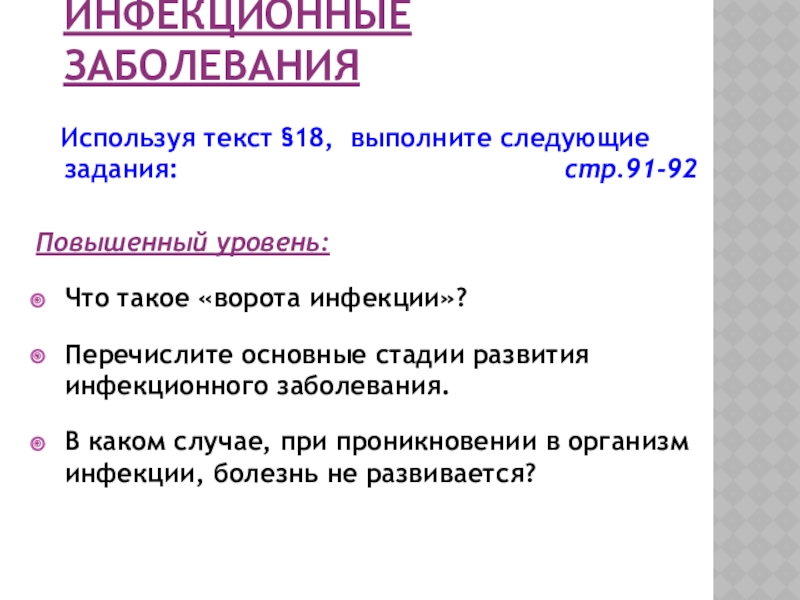 ИНФЕКЦИОННЫЕ ЗАБОЛЕВАНИЯ

Используя текст §18, выполните следующие задания: стр.91-92

Повышенный уровень:

• Что такое «ворота инфекции»?

• Перечислите основные стадии развития инфекционного заболевания.

• В каком случае, при проникновении в организм инфекции, болезнь не развивается?